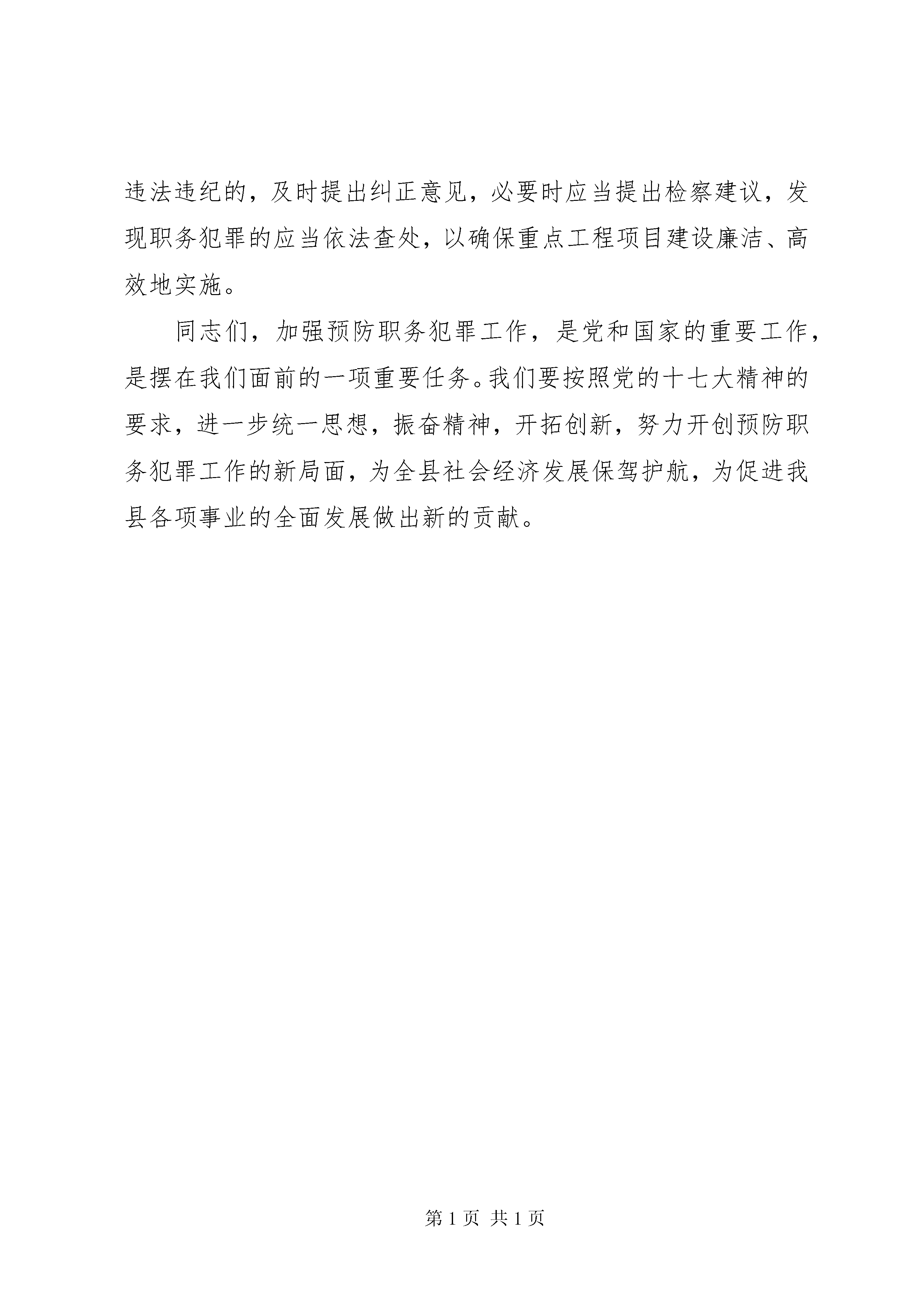 违法违纪的，及时提出纠正意见，必要时应当提出检察建议，发现职务犯罪的应当依法查处，以确保重点工程项目建设廉洁、高效地实施。

同志们，加强预防职务犯罪工作，是党和国家的重要工作，是摆在我们面前的一项重要任务。我们要按照党的十七大精神的要求，进一步统一思想，振奋精神，开拓创新，努力开创预防职务犯罪工作的新局面，为全县社会经济发展保驾护航，为促进我县各项事业的全面发展做出新的贡献。

第 1 页 共 1 页